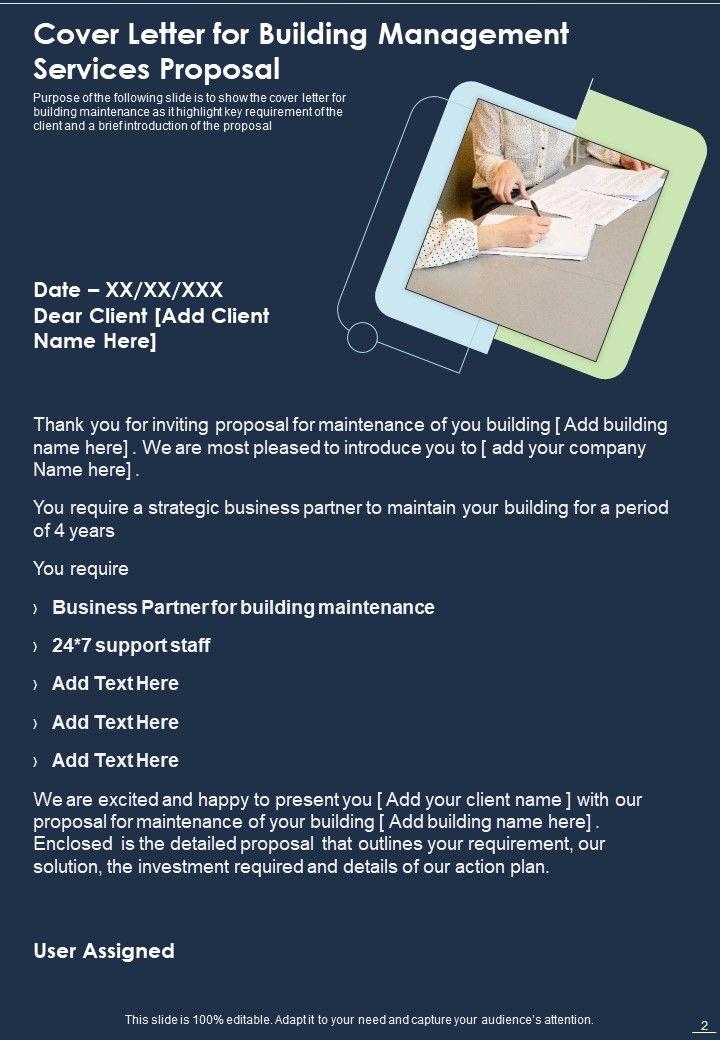 Cover Letter for Building Management Services Proposal

Purpose of the following slide is to show the cover letter for building maintenance as it highlight key requirement of the client and a brief introduction of the proposal

Date – XX/XX/XXX
Dear Client [Add Client Name Here]

Thank you for inviting proposal for maintenance of you building [ Add building name here] . We are most pleased to introduce you to [ add your company Name here] .

You require a strategic business partner to maintain your building for a period of 4 years

You require

› Business Partner for building maintenance

› 24*7 support staff

› Add Text Here

› Add Text Here

› Add Text Here

We are excited and happy to present you [ Add your client name ] with our proposal for maintenance of your building [ Add building name here] . Enclosed is the detailed proposal that outlines your requirement, our solution, the investment required and details of our action plan.

User Assigned

This slide is 100% editable. Adapt it to your need and capture your audience's attention.

2